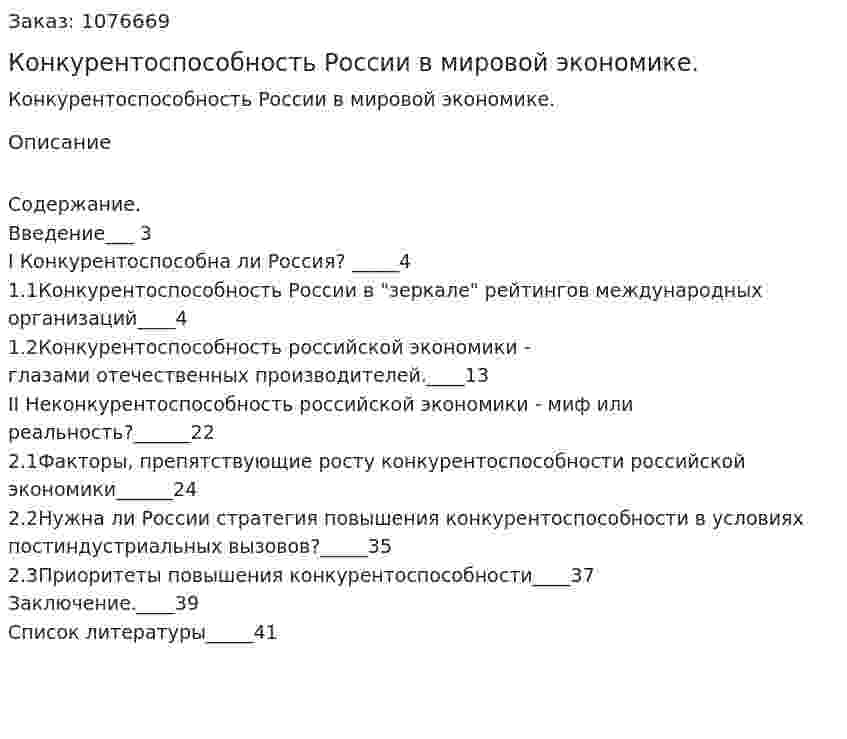 Заказ: 1076669

Конкурентоспособность России в мировой экономике.

Конкурентоспособность России в мировой экономике.

Описание

Содержание.
Введение___ 3
I Конкурентоспособна ли Россия? _____4
1.1Конкурентоспособность России в "зеркале" рейтингов международных организаций____4
1.2Конкурентоспособность российской экономики - глазами отечественных производителей.____13
II Неконкурентоспособность российской экономики - миф или реальность?______22
2.1Факторы, препятствующие росту конкурентоспособности российской экономики______24
2.2Нужна ли России стратегия повышения конкурентоспособности в условиях постиндустриальных вызовов?_____35
2.3Приоритеты повышения конкурентоспособности____37
Заключение.____39
Список литературы_____41